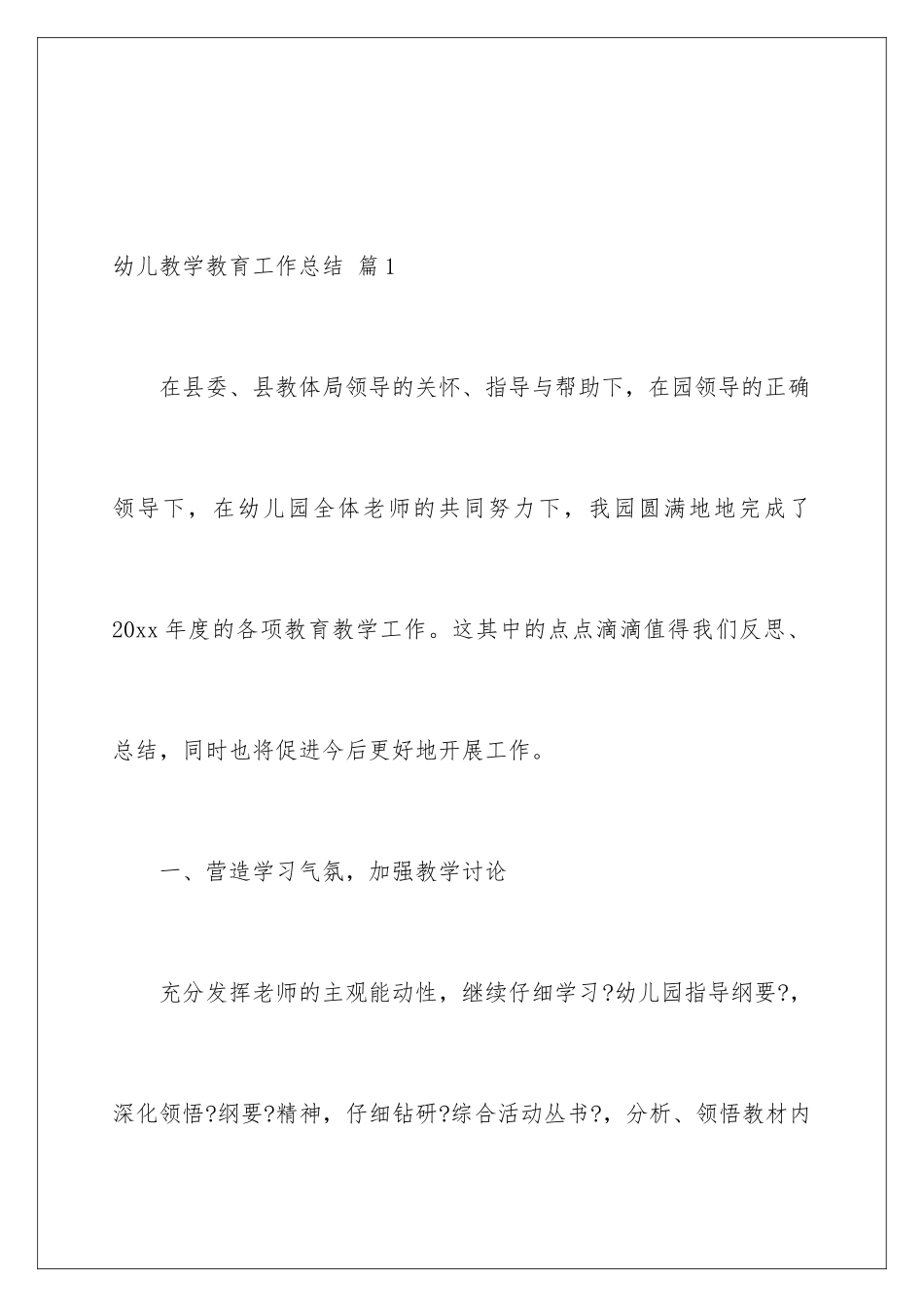 幼儿教学教育工作总结 篇1

在县委、县教体局领导的关怀、指导与帮助下，在园领导的正确领导下，在幼儿园全体老师的共同努力下，我园圆满地地完成了20xx年度的各项教育教学工作。这其中的点点滴滴值得我们反思、总结，同时也将促进今后更好地开展工作。

一、营造学习气氛，加强教学讨论

充分发挥老师的主观能动性，继续仔细学习?幼儿园指导纲要?，深化领悟?纲要?精神，仔细钻研?综合活动丛书?，分析、领悟教材内